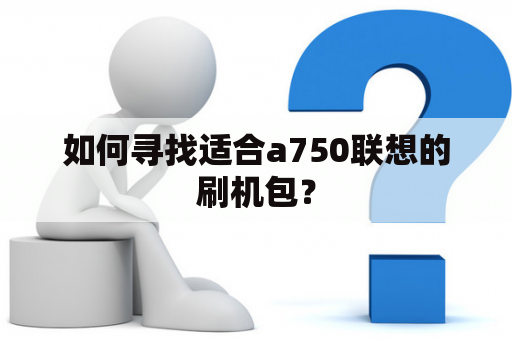 如何寻找适合a750联想的刷机包？